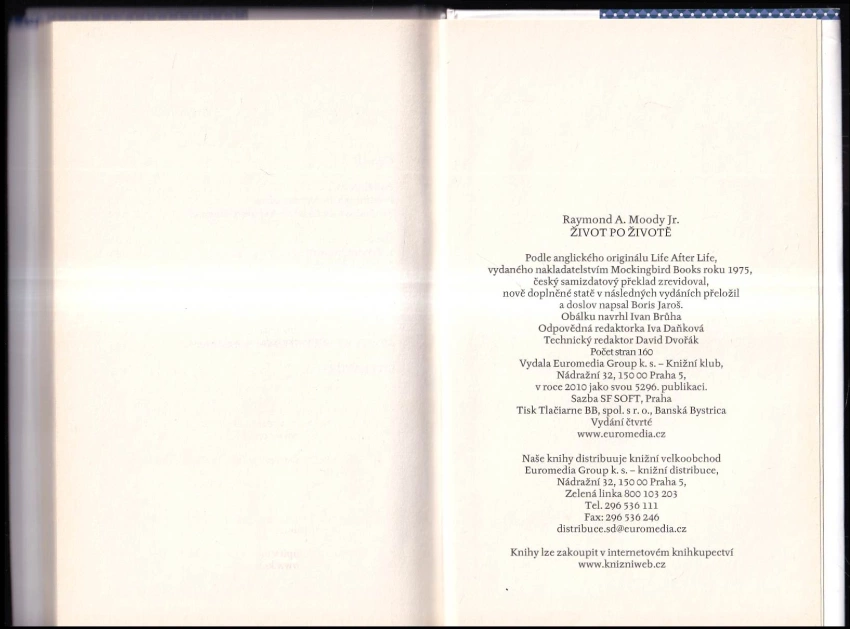 Raymond A. Moody Jr.
ŽIVOT PO ŽIVOTĚ

Podle anglického originálu Life After Life,
vydaného nakladatelstvím Mockingbird Books roku 1975,
český samizdatový překlad zrevidoval,
nově doplněné statě v následných vydáních přeložil
a doslov napsal Boris Jaroš.
Obálku navrhl Ivan Brůha
Odpovědná redaktorka Iva Daňková
Technický redaktor David Dvořák
Počet stran 160
Vydala Euromedia Group k. s. – Knižní klub,
Nádražní 32, 150 00 Praha 5,
v roce 2010 jako svou 5296. publikaci.
Sazba SF SOFT, Praha
Tisk Tlačiarne BB, spol. s r. o., Banská Bystrica
Vydání čtvrté
www.euromedia.cz

Naše knihy distribuuje knižní velkoobchod
Euromedia Group k. s. – knižní distribuce,
Nádražní 32, 150 00 Praha 5,
Zelená linka 800 103 203
Tel. 296 536 111
Fax: 296 536 246
distribuce.sd@euromedia.cz

Knihy lze zakoupit v internetovém knihkupectví
www.knizniweb.cz